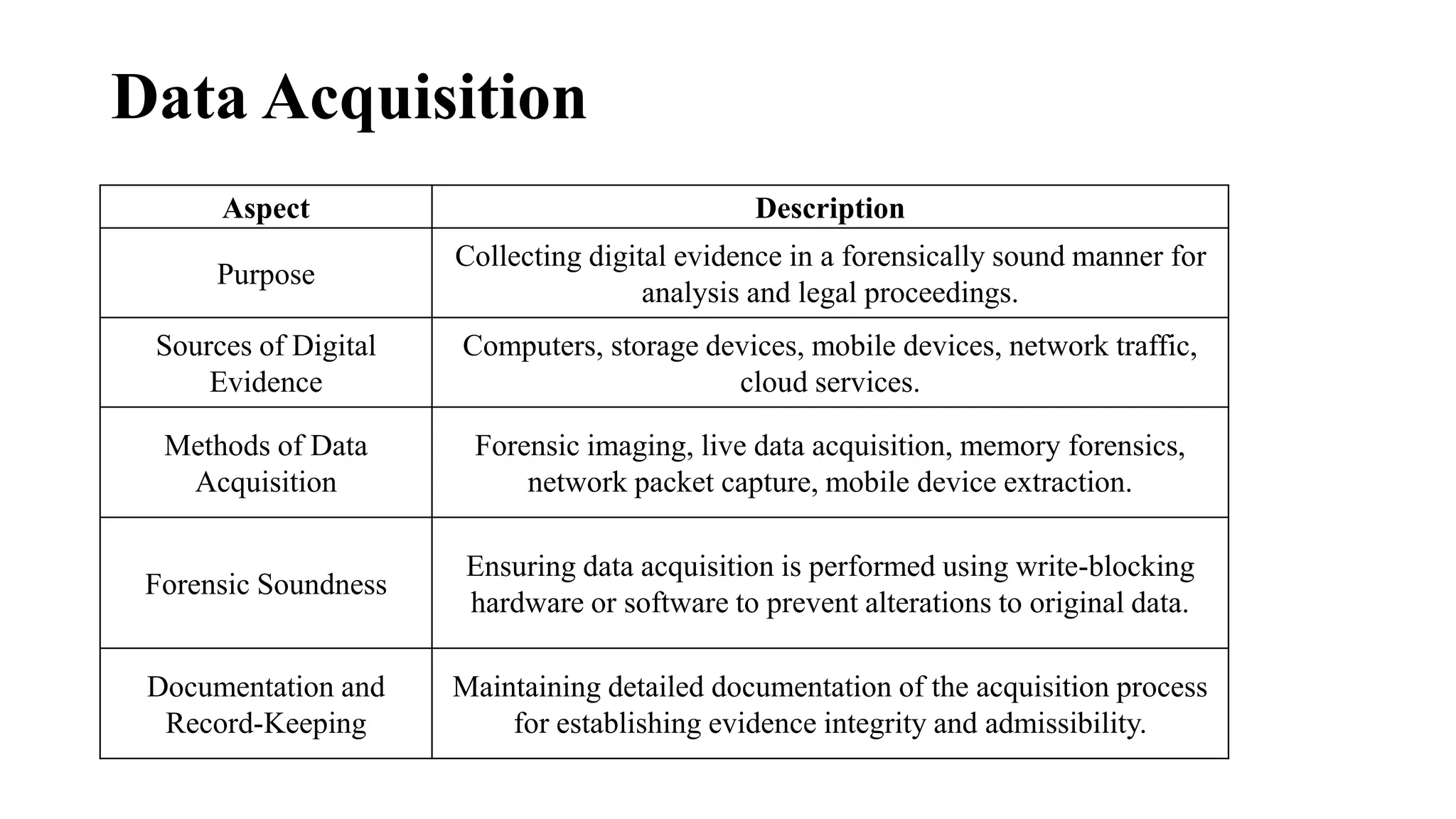 Data Acquisition

| Aspect | Description |
|---|---|
| Purpose | Collecting digital evidence in a forensically sound manner for analysis and legal proceedings. |
| Sources of Digital Evidence | Computers, storage devices, mobile devices, network traffic, cloud services. |
| Methods of Data Acquisition | Forensic imaging, live data acquisition, memory forensics, network packet capture, mobile device extraction. |
| Forensic Soundness | Ensuring data acquisition is performed using write-blocking hardware or software to prevent alterations to original data. |
| Documentation and Record-Keeping | Maintaining detailed documentation of the acquisition process for establishing evidence integrity and admissibility. |